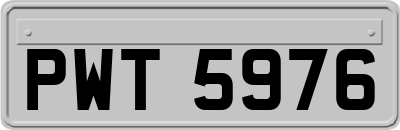 PWT 5976